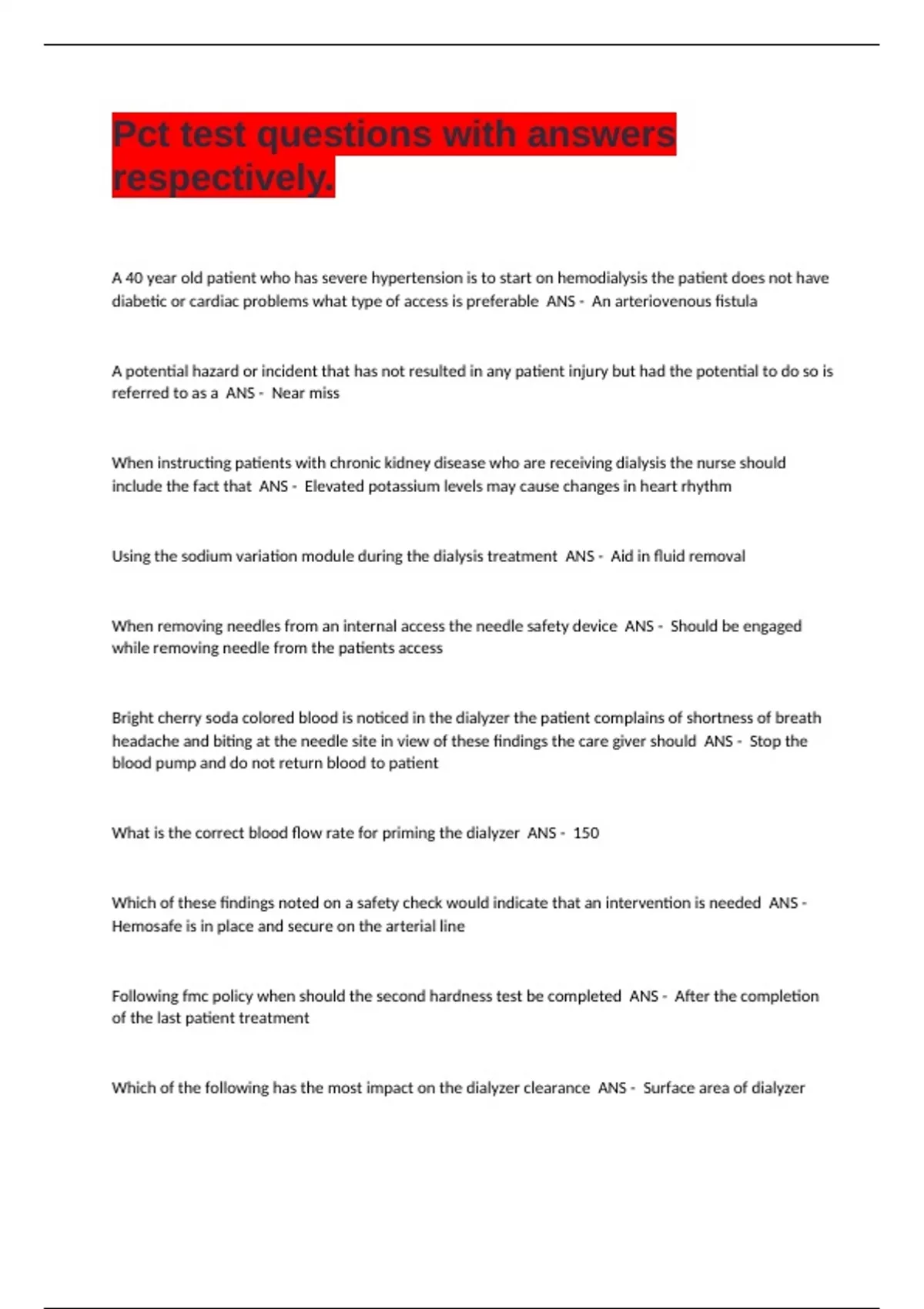 Pct test questions with answers respectively.

A 40 year old patient who has severe hypertension is to start on hemodialysis the patient does not have diabetic or cardiac problems what type of access is preferable ANS - An arteriovenous fistula

A potential hazard or incident that has not resulted in any patient injury but had the potential to do so is referred to as a ANS - Near miss

When instructing patients with chronic kidney disease who are receiving dialysis the nurse should include the fact that ANS - Elevated potassium levels may cause changes in heart rhythm

Using the sodium variation module during the dialysis treatment ANS - Aid in fluid removal

When removing needles from an internal access the needle safety device ANS - Should be engaged while removing needle from the patients access

Bright cherry soda colored blood is noticed in the dialyzer the patient complains of shortness of breath headache and biting at the needle site in view of these findings the care giver should ANS - Stop the blood pump and do not return blood to patient

What is the correct blood flow rate for priming the dialyzer ANS - 150

Which of these findings noted on a safety check would indicate that an intervention is needed ANS - Hemosafe is in place and secure on the arterial line

Following fmc policy when should the second hardness test be completed ANS - After the completion of the last patient treatment

Which of the following has the most impact on the dialyzer clearance ANS - Surface area of dialyzer